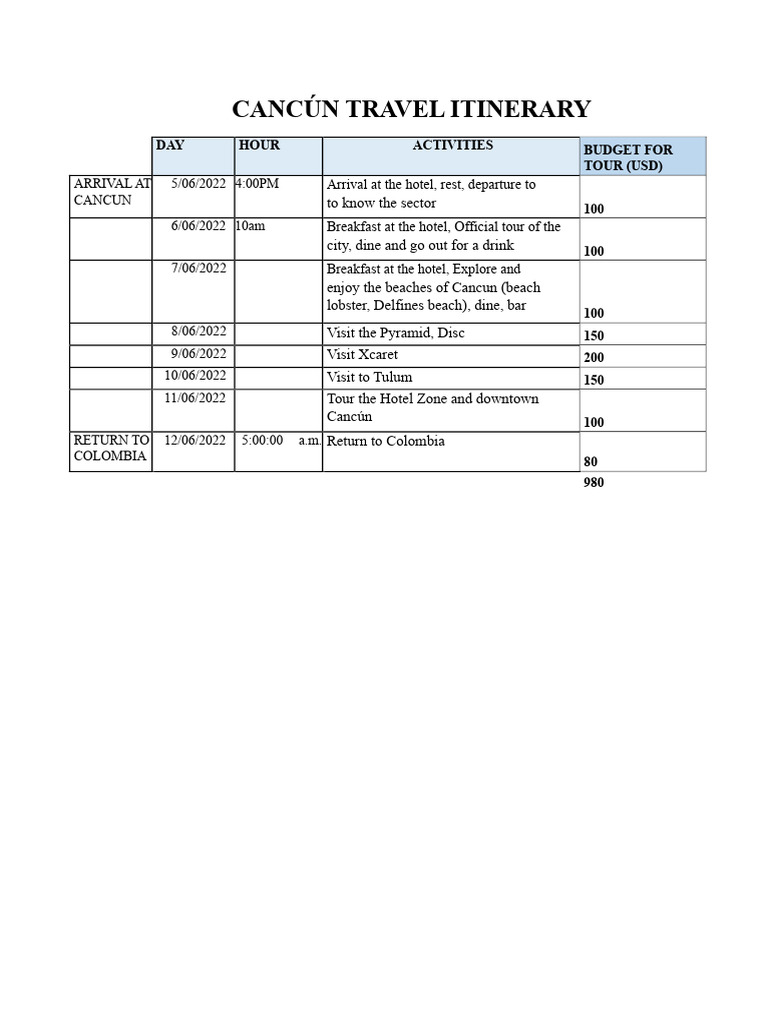 CANCÚN TRAVEL ITINERARY

| | DAY | HOUR | ACTIVITIES | BUDGET FOR TOUR (USD) |
|---|---|---|---|---|
| ARRIVAL AT CANCUN | 5/06/2022 | 4:00PM | Arrival at the hotel, rest, departure to to know the sector | 100 |
| | 6/06/2022 | 10am | Breakfast at the hotel, Official tour of the city, dine and go out for a drink | 100 |
| | 7/06/2022 | | Breakfast at the hotel, Explore and enjoy the beaches of Cancun (beach lobster, Delfines beach), dine, bar | 100 |
| | 8/06/2022 | | Visit the Pyramid, Disc | 150 |
| | 9/06/2022 | | Visit Xcaret | 200 |
| | 10/06/2022 | | Visit to Tulum | 150 |
| | 11/06/2022 | | Tour the Hotel Zone and downtown Cancún | 100 |
| RETURN TO COLOMBIA | 12/06/2022 | 5:00:00 a.m. | Return to Colombia | 80 |
| | | | | 980 |